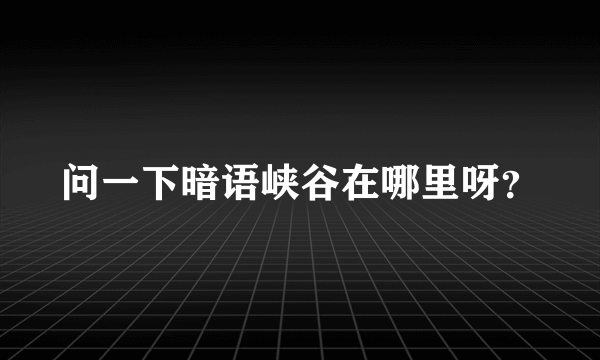 问一下暗语峡谷在哪里呀?